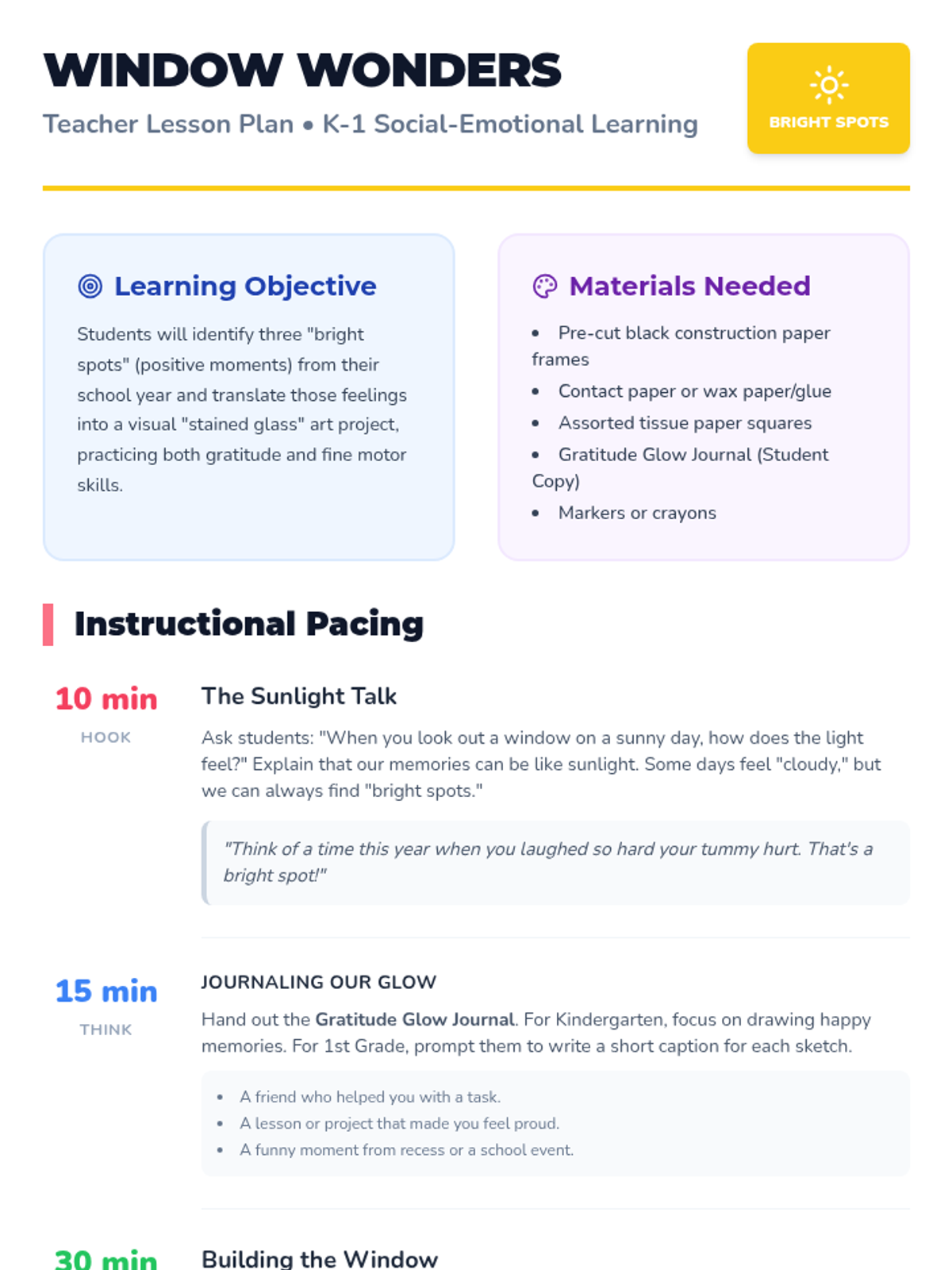 WINDOW WONDERS

Teacher Lesson Plan • K-1 Social-Emotional Learning

BRIGHT SPOTS

Learning Objective

Students will identify three "bright spots" (positive moments) from their school year and translate those feelings into a visual "stained glass" art project, practicing both gratitude and fine motor skills.

Materials Needed

• Pre-cut black construction paper frames
• Contact paper or wax paper/glue
• Assorted tissue paper squares
• Gratitude Glow Journal (Student Copy)
• Markers or crayons

Instructional Pacing

10 min
HOOK

The Sunlight Talk

Ask students: "When you look out a window on a sunny day, how does the light feel?" Explain that our memories can be like sunlight. Some days feel "cloudy," but we can always find "bright spots."

"Think of a time this year when you laughed so hard your tummy hurt. That's a bright spot!"

15 min
THINK

JOURNALING OUR GLOW

Hand out the Gratitude Glow Journal. For Kindergarten, focus on drawing happy memories. For 1st Grade, prompt them to write a short caption for each sketch.

• A friend who helped you with a task.
• A lesson or project that made you feel proud.
• A funny moment from recess or a school event.

30 min

Building the Window